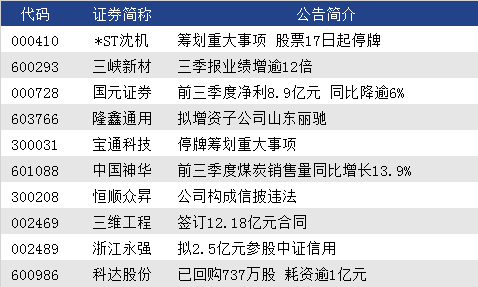 | 代码 | 证券简称 | 公告简介 |
|---|---|---|
| 000410 | *ST沈机 | 筹划重大事项 股票17日起停牌 |
| 600293 | 三峡新材 | 三季报业绩增逾12倍 |
| 000728 | 国元证券 | 前三季度净利8.9亿元 同比降逾6% |
| 603766 | 隆鑫通用 | 拟增资子公司山东丽驰 |
| 300031 | 宝通科技 | 停牌筹划重大事项 |
| 601088 | 中国神华 | 前三季度煤炭销售量同比增长13.9% |
| 300208 | 恒顺众昇 | 公司构成信披违法 |
| 002469 | 三维工程 | 签订12.18亿元合同 |
| 002489 | 浙江永强 | 拟2.5亿元参股中证信用 |
| 600986 | 科达股份 | 已回购737万股 耗资逾1亿元 |